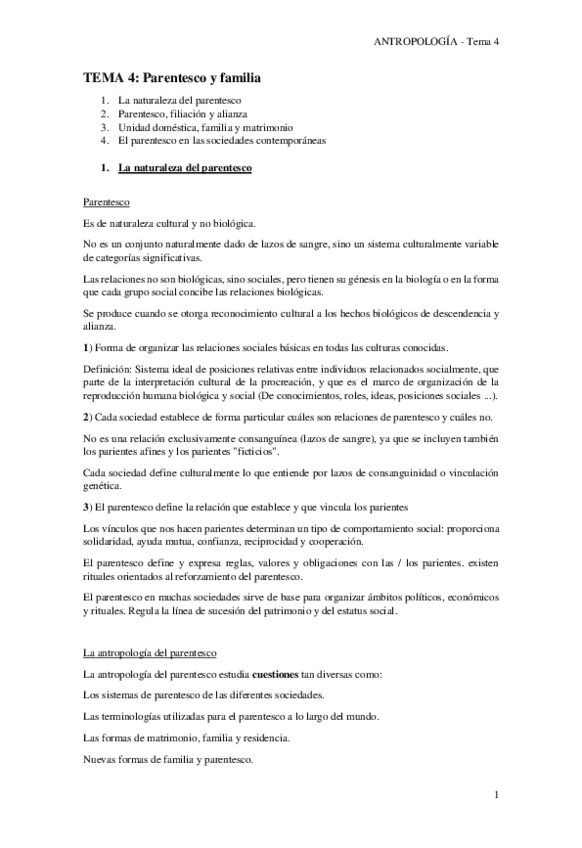 ANTROPOLOGÍA - Tema 4

TEMA 4: Parentesco y familia

1. La naturaleza del parentesco
2. Parentesco, filiación y alianza
3. Unidad doméstica, familia y matrimonio
4. El parentesco en las sociedades contemporáneas

1. La naturaleza del parentesco

Parentesco

Es de naturaleza cultural y no biológica.

No es un conjunto naturalmente dado de lazos de sangre, sino un sistema culturalmente variable de categorías significativas.

Las relaciones no son biológicas, sino sociales, pero tienen su génesis en la biología o en la forma que cada grupo social concibe las relaciones biológicas.

Se produce cuando se otorga reconocimiento cultural a los hechos biológicos de descendencia y alianza.

1) Forma de organizar las relaciones sociales básicas en todas las culturas conocidas.

Definición: Sistema ideal de posiciones relativas entre individuos relacionados socialmente, que parte de la interpretación cultural de la procreación, y que es el marco de organización de la reproducción humana biológica y social (De conocimientos, roles, ideas, posiciones sociales ...).

2) Cada sociedad establece de forma particular cuáles son relaciones de parentesco y cuáles no.

No es una relación exclusivamente consanguínea (lazos de sangre), ya que se incluyen también los parientes afines y los parientes "ficticios".

Cada sociedad define culturalmente lo que entiende por lazos de consanguinidad o vinculación genética.

3) El parentesco define la relación que establece y que vincula los parientes

Los vínculos que nos hacen parientes determinan un tipo de comportamiento social: proporciona solidaridad, ayuda mutua, confianza, reciprocidad y cooperación.

El parentesco define y expresa reglas, valores y obligaciones con las / los parientes. existen rituales orientados al reforzamiento del parentesco.

El parentesco en muchas sociedades sirve de base para organizar ámbitos políticos, económicos y rituales. Regula la línea de sucesión del patrimonio y del estatus social.

La antropología del parentesco

La antropología del parentesco estudia cuestiones tan diversas como:

Los sistemas de parentesco de las diferentes sociedades.

Las terminologías utilizadas para el parentesco a lo largo del mundo.

Las formas de matrimonio, familia y residencia.

Nuevas formas de familia y parentesco.

1